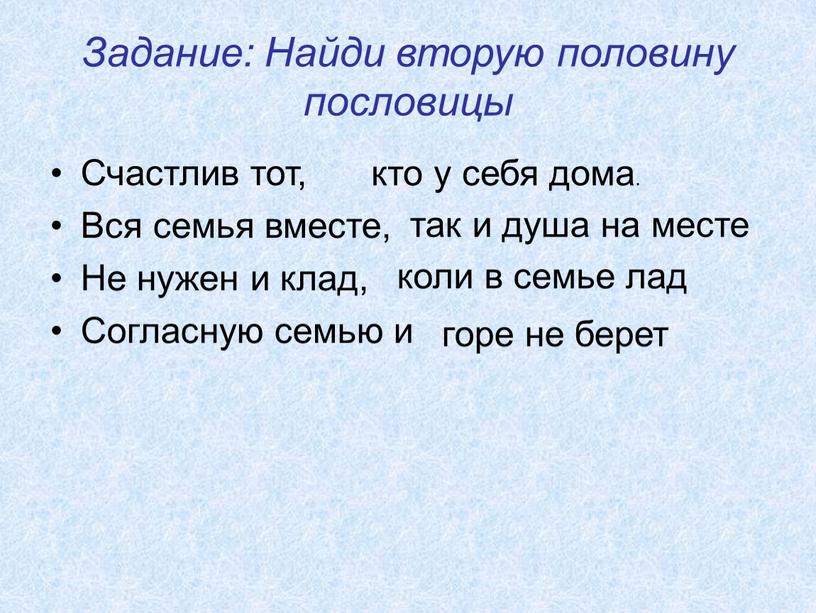 Задание: Найди вторую половину пословицы

• Счастлив тот, кто у себя дома.
• Вся семья вместе, так и душа на месте
• Не нужен и клад, коли в семье лад
• Согласную семью и горе не берет